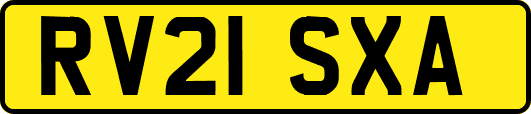 RV21 SXA